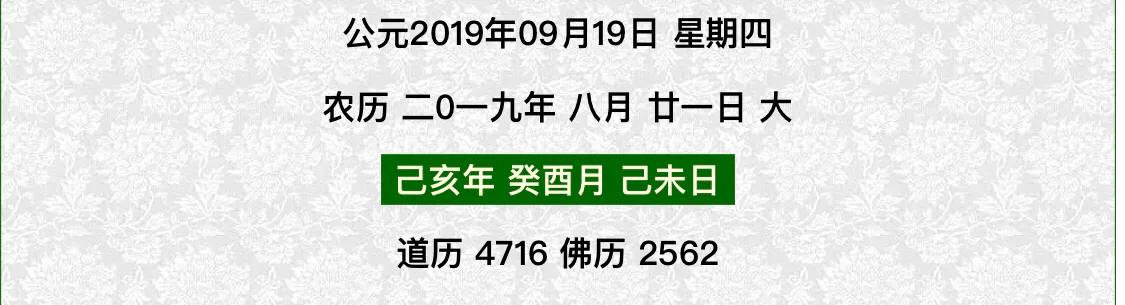 公元2019年09月19日 星期四

农历 二0一九年 八月 廿一日 大

己亥年 癸酉月 己未日

道历 4716 佛历 2562